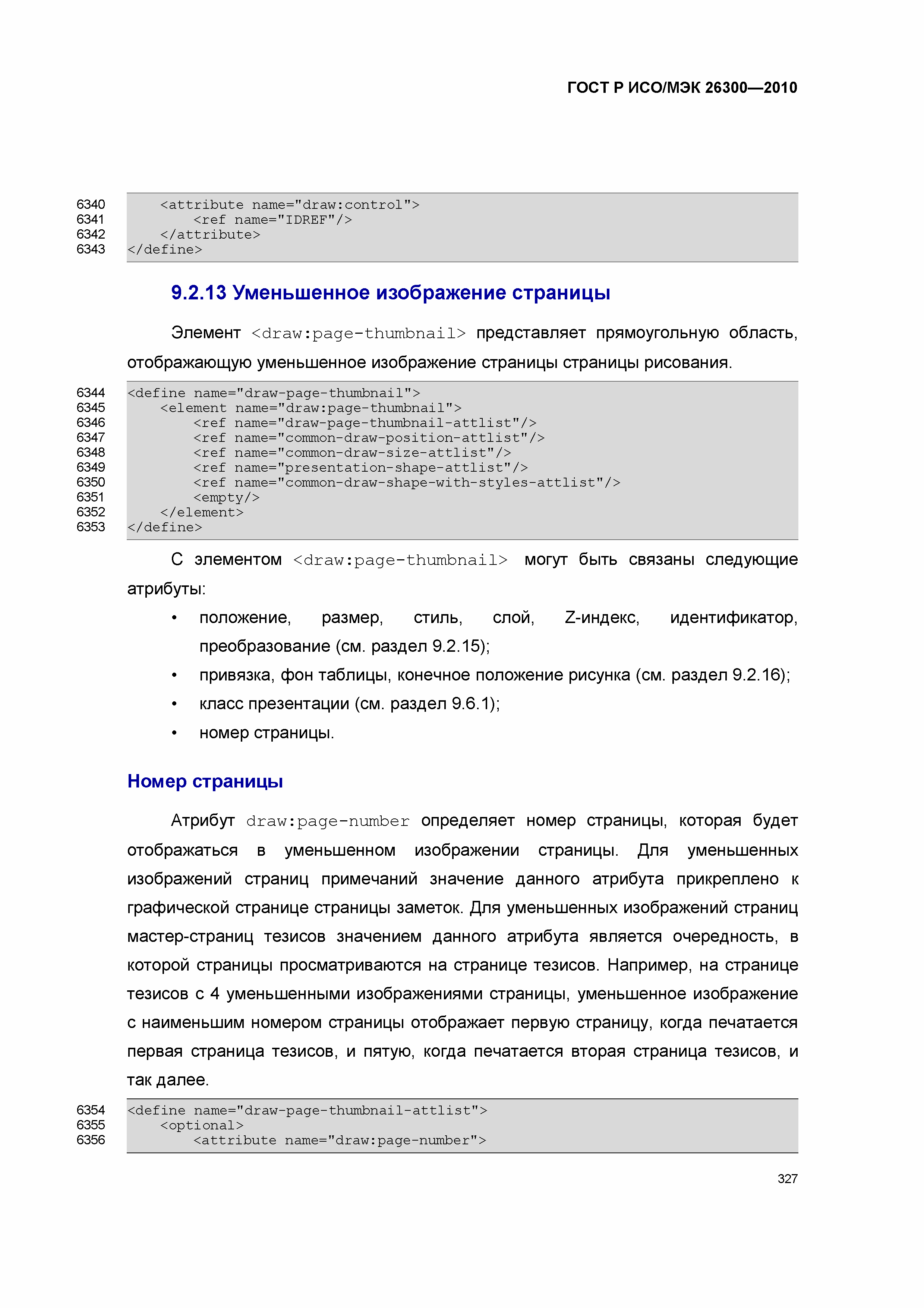 ГОСТ Р ИСО/МЭК 26300—2010

6340 <attribute name="draw:control">
6341 <ref name="IDREF"/>
6342 </attribute>
6343 </define>

9.2.13 Уменьшенное изображение страницы

Элемент <draw:page-thumbnail> представляет прямоугольную область, отображающую уменьшенное изображение страницы страницы рисования.

6344 <define name="draw-page-thumbnail">
6345 <element name="draw:page-thumbnail">
6346 <ref name="draw-page-thumbnail-attlist"/>
6347 <ref name="common-draw-position-attlist"/>
6348 <ref name="common-draw-size-attlist"/>
6349 <ref name="presentation-shape-attlist"/>
6350 <ref name="common-draw-shape-with-styles-attlist"/>
6351 <empty/>
6352 </element>
6353 </define>

С элементом <draw:page-thumbnail> могут быть связаны следующие атрибуты:

• положение, размер, стиль, слой, Z-индекс, идентификатор, преобразование (см. раздел 9.2.15);
• привязка, фон таблицы, конечное положение рисунка (см. раздел 9.2.16);
• класс презентации (см. раздел 9.6.1);
• номер страницы.

Номер страницы

Атрибут draw:page-number определяет номер страницы, которая будет отображаться в уменьшенном изображении страницы. Для уменьшенных изображений страниц примечаний значение данного атрибута прикреплено к графической странице страницы заметок. Для уменьшенных изображений страниц мастер-страниц тезисов значением данного атрибута является очередность, в которой страницы просматриваются на странице тезисов. Например, на странице тезисов с 4 уменьшенными изображениями страницы, уменьшенное изображение с наименьшим номером страницы отображает первую страницу, когда печатается первая страница тезисов, и пятую, когда печатается вторая страница тезисов, и так далее.

6354 <define name="draw-page-thumbnail-attlist">
6355 <optional>
6356 <attribute name="draw:page-number">

327